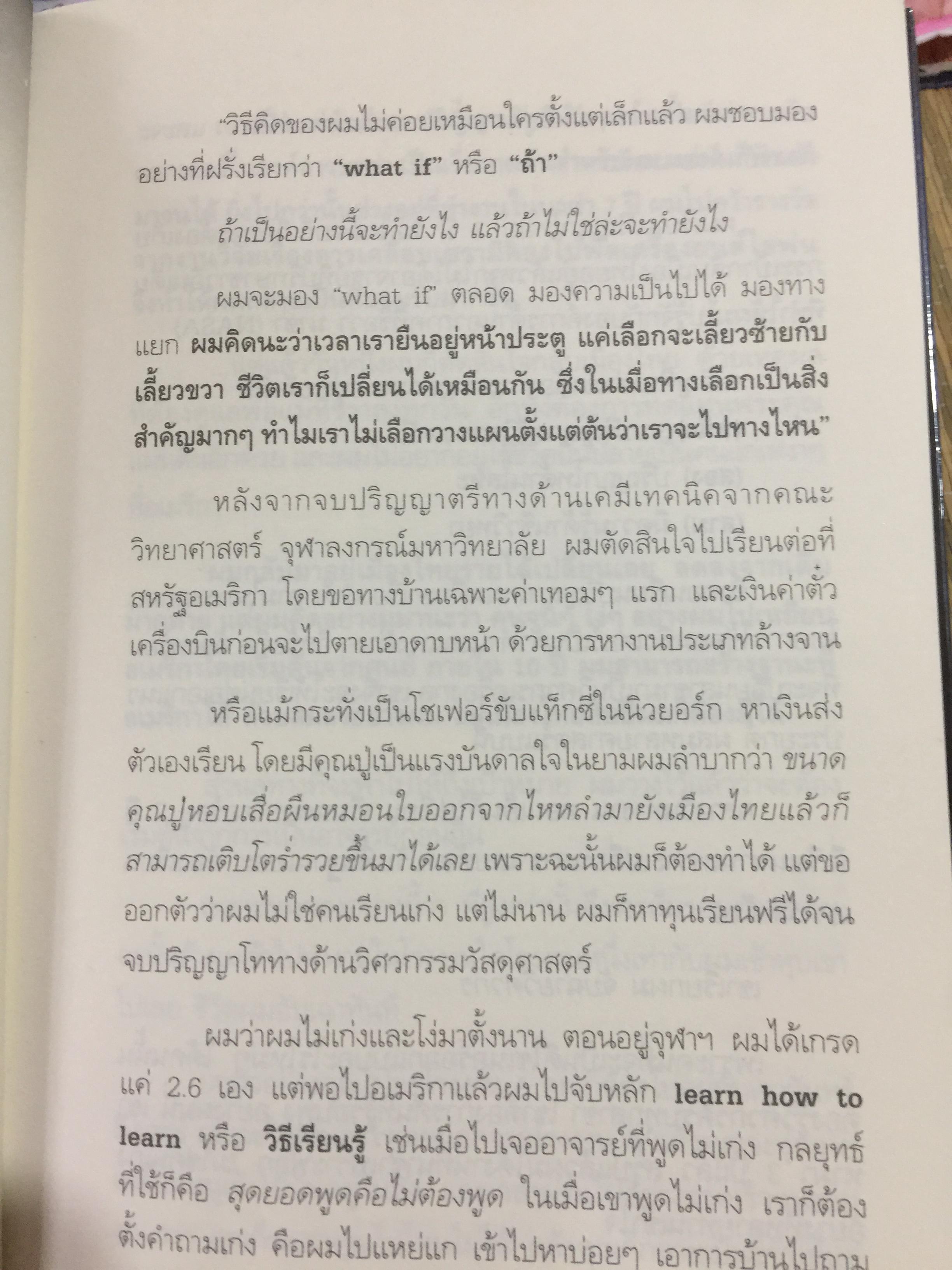 “วิธีคิดของผมไม่ค่อยเหมือนใครตั้งแต่เล็กแล้ว ผมชอบมองอย่างที่ฝรั่งเรียกว่า “what if” หรือ “ถ้า”

ถ้าเป็นอย่างนี้จะทำยังไง แล้วถ้าไม่ใช่ล่ะจะทำยังไง

ผมจะมอง “what if” ตลอด มองความเป็นไปได้ มองทางแยก ผมคิดนะว่าเวลาเรายืนอยู่หน้าประตู แค่เลือกจะเลี้ยวซ้ายกับเลี้ยวขวา ชีวิตเราก็เปลี่ยนได้เหมือนกัน ซึ่งในเมื่อทางเลือกเป็นสิ่งสำคัญมากๆ ทำไมเราไม่เลือกวางแผนตั้งแต่ต้นว่าเราจะไปทางไหน”

หลังจากจบปริญญาตรีทางด้านเคมีเทคนิคจากคณะวิทยาศาสตร์ จุฬาลงกรณ์มหาวิทยาลัย ผมตัดสินใจไปเรียนต่อที่สหรัฐอเมริกา โดยขอทางบ้านเฉพาะค่าเทอมๆ แรก และเงินค่าตั๋วเครื่องบินก่อนจะไปตายเอาดาบหน้า ด้วยการหางานประเภทล้างจาน

หรือแม้กระทั่งเป็นโชเฟอร์ขับแท็กซี่ในนิวยอร์ก หาเงินส่งตัวเองเรียน โดยมีคุณปู่เป็นแรงบันดาลใจในยามผมลำบากว่า ขนาดคุณปู่หอบเสื่อผืนหมอนใบออกจากไหหลำมายังเมืองไทยแล้วก็สามารถเติบโตร่ำรวยขึ้นมาได้เลย เพราะฉะนั้นผมก็ต้องทำได้ แต่ขอออกตัวว่าผมไม่ใช่คนเรียนเก่ง แต่ไม่นาน ผมก็หาทุนเรียนฟรีได้จนจบปริญญาโททางด้านวิศวกรรมวัสดุศาสตร์

ผมว่าผมไม่เก่งและโง่มาตั้งนาน ตอนอยู่จุฬาฯ ผมได้เกรดแค่ 2.6 เอง แต่พอไปอเมริกาแล้วผมไปจับหลัก learn how to learn หรือ วิธีเรียนรู้ เช่นเมื่อไปเจออาจารย์ที่พูดไม่เก่ง กลยุทธ์ที่ใช้ก็คือ สุดยอดพูดคือไม่ต้องพูด ในเมื่อเขาพูดไม่เก่ง เราก็ต้องตั้งคำถามเก่ง คือผมไปแหย่แก เข้าไปหาบ่อยๆ เอาการบ้านไปถาม